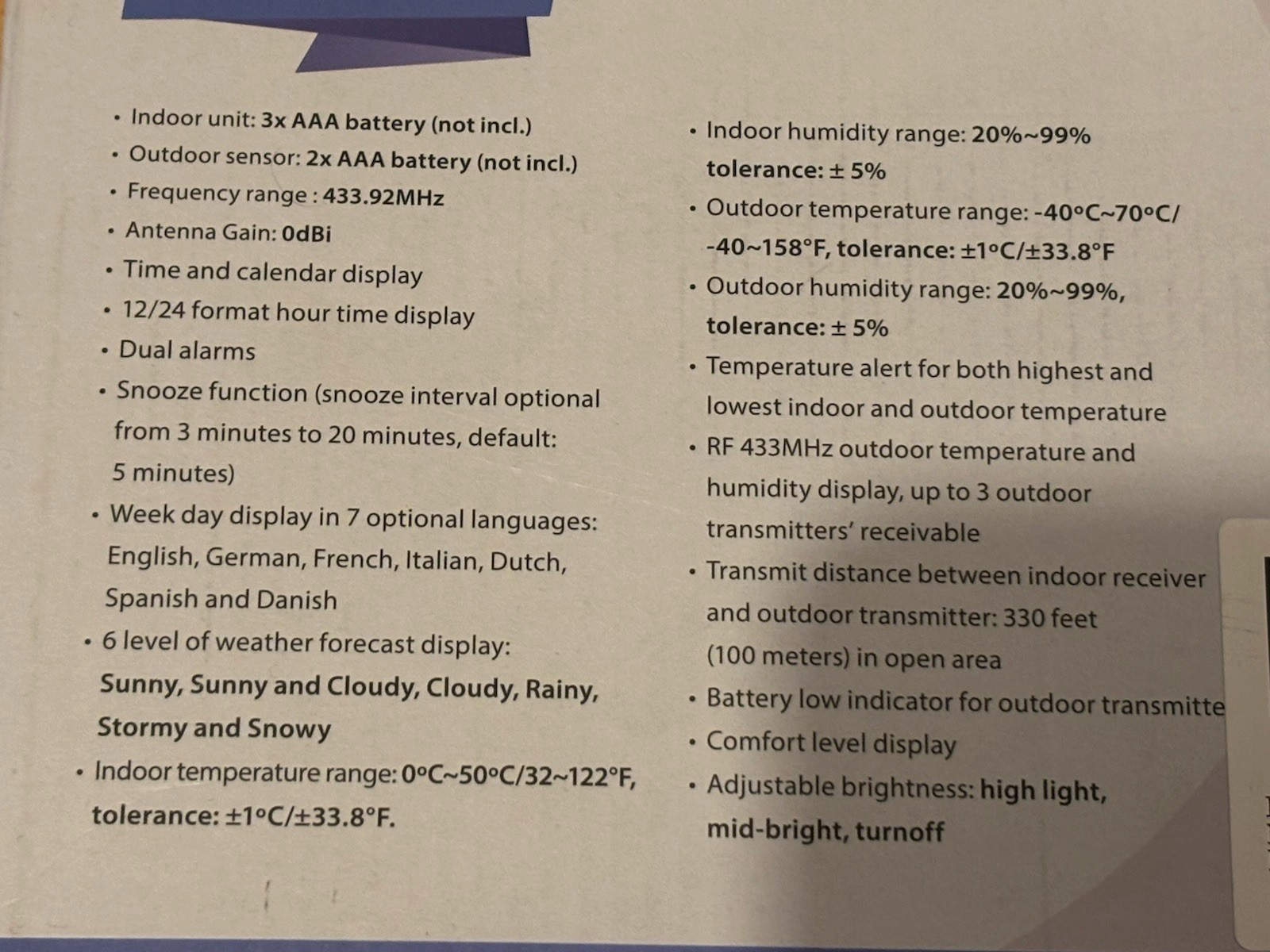 • Indoor unit: 3x AAA battery (not incl.)
• Outdoor sensor: 2x AAA battery (not incl.)
• Frequency range : 433.92MHz
• Antenna Gain: 0dBi
• Time and calendar display
• 12/24 format hour time display
• Dual alarms
• Snooze function (snooze interval optional from 3 minutes to 20 minutes, default: 5 minutes)
• Week day display in 7 optional languages: English, German, French, Italian, Dutch, Spanish and Danish
• 6 level of weather forecast display: Sunny, Sunny and Cloudy, Cloudy, Rainy, Stormy and Snowy
• Indoor temperature range: 0°C~50°C/32~122°F, tolerance: ±1°C/±33.8°F.

• Indoor humidity range: 20%~99% tolerance: ± 5%
• Outdoor temperature range: -40°C~70°C/ -40~158°F, tolerance: ±1°C/±33.8°F
• Outdoor humidity range: 20%~99%, tolerance: ± 5%
• Temperature alert for both highest and lowest indoor and outdoor temperature
• RF 433MHz outdoor temperature and humidity display, up to 3 outdoor transmitters' receivable
• Transmit distance between indoor receiver and outdoor transmitter: 330 feet (100 meters) in open area
• Battery low indicator for outdoor transmitte
• Comfort level display
• Adjustable brightness: high light, mid-bright, turnoff